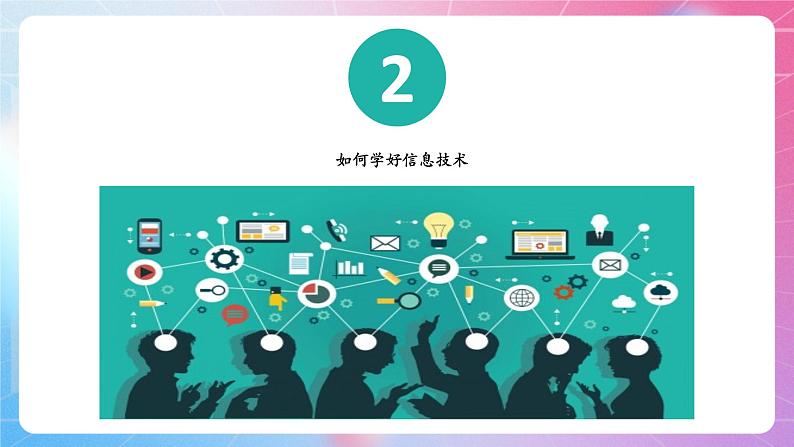 2

如何学好信息技术